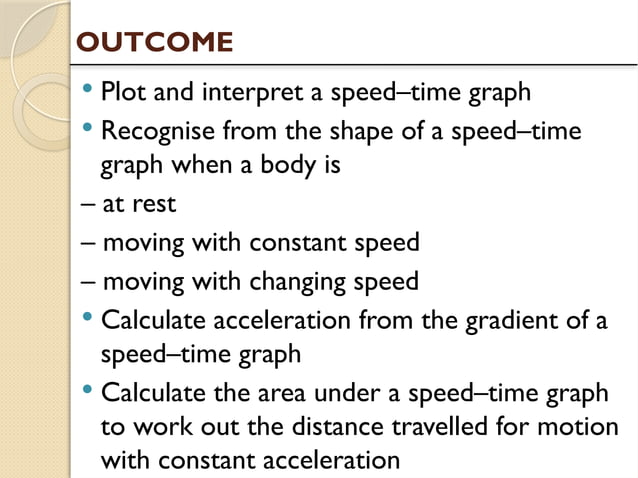 OUTCOME

• Plot and interpret a speed–time graph
• Recognise from the shape of a speed–time graph when a body is
– at rest
– moving with constant speed
– moving with changing speed
• Calculate acceleration from the gradient of a speed–time graph
• Calculate the area under a speed–time graph to work out the distance travelled for motion with constant acceleration